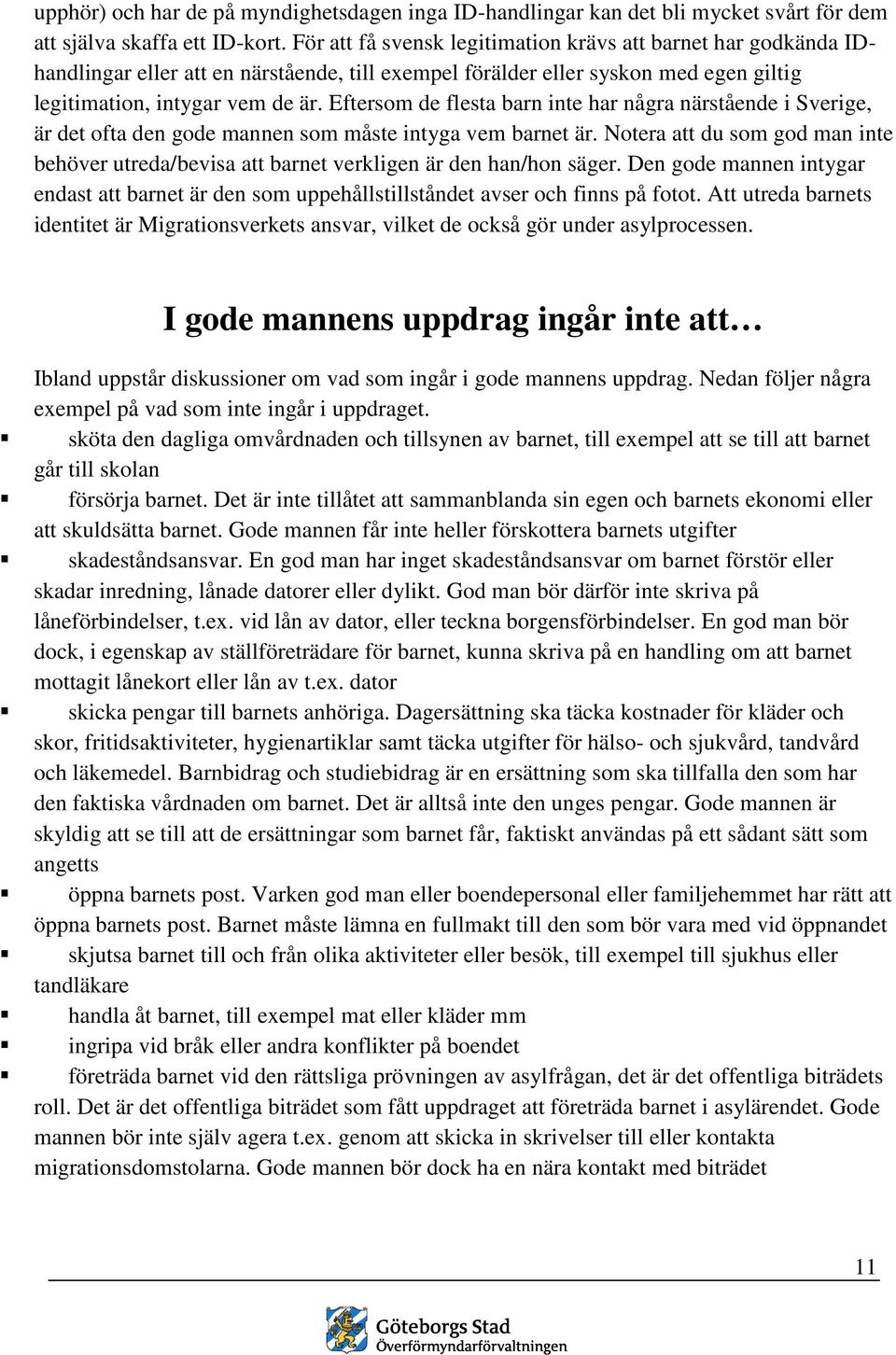 upphör) och har de på myndighetsdagen inga ID-handlingar kan det bli mycket svårt för dem att själva skaffa ett ID-kort. För att få svensk legitimation krävs att barnet har godkända ID-handlingar eller att en närstående, till exempel förälder eller syskon med egen giltig legitimation, intygar vem de är. Eftersom de flesta barn inte har några närstående i Sverige, är det ofta den gode mannen som måste intyga vem barnet är. Notera att du som god man inte behöver utreda/bevisa att barnet verkligen är den han/hon säger. Den gode mannen intygar endast att barnet är den som uppehållstillståndet avser och finns på fotot. Att utreda barnets identitet är Migrationsverkets ansvar, vilket de också gör under asylprocessen.

I gode mannens uppdrag ingår inte att…

Ibland uppstår diskussioner om vad som ingår i gode mannens uppdrag. Nedan följer några exempel på vad som inte ingår i uppdraget.

▪ sköta den dagliga omvårdnaden och tillsynen av barnet, till exempel att se till att barnet går till skolan
▪ försörja barnet. Det är inte tillåtet att sammanblanda sin egen och barnets ekonomi eller att skuldsätta barnet. Gode mannen får inte heller förskottera barnets utgifter
▪ skadeståndsansvar. En god man har inget skadeståndsansvar om barnet förstör eller skadar inredning, lånade datorer eller dylikt. God man bör därför inte skriva på låneförbindelser, t.ex. vid lån av dator, eller teckna borgensförbindelser. En god man bör dock, i egenskap av ställföreträdare för barnet, kunna skriva på en handling om att barnet mottagit lånekort eller lån av t.ex. dator
▪ skicka pengar till barnets anhöriga. Dagersättning ska täcka kostnader för kläder och skor, fritidsaktiviteter, hygienartiklar samt täcka utgifter för hälso- och sjukvård, tandvård och läkemedel. Barnbidrag och studiebidrag är en ersättning som ska tillfalla den som har den faktiska vårdnaden om barnet. Det är alltså inte den unges pengar. Gode mannen är skyldig att se till att de ersättningar som barnet får, faktiskt användas på ett sådant sätt som angetts
▪ öppna barnets post. Varken god man eller boendepersonal eller familjehemmet har rätt att öppna barnets post. Barnet måste lämna en fullmakt till den som bör vara med vid öppnandet
▪ skjutsa barnet till och från olika aktiviteter eller besök, till exempel till sjukhus eller tandläkare
▪ handla åt barnet, till exempel mat eller kläder mm
▪ ingripa vid bråk eller andra konflikter på boendet
▪ företräda barnet vid den rättsliga prövningen av asylfrågan, det är det offentliga biträdets roll. Det är det offentliga biträdet som fått uppdraget att företräda barnet i asylärendet. Gode mannen bör inte själv agera t.ex. genom att skicka in skrivelser till eller kontakta migrationsdomstolarna. Gode mannen bör dock ha en nära kontakt med biträdet

11

Göteborgs Stad
Överförmyndarförvaltningen